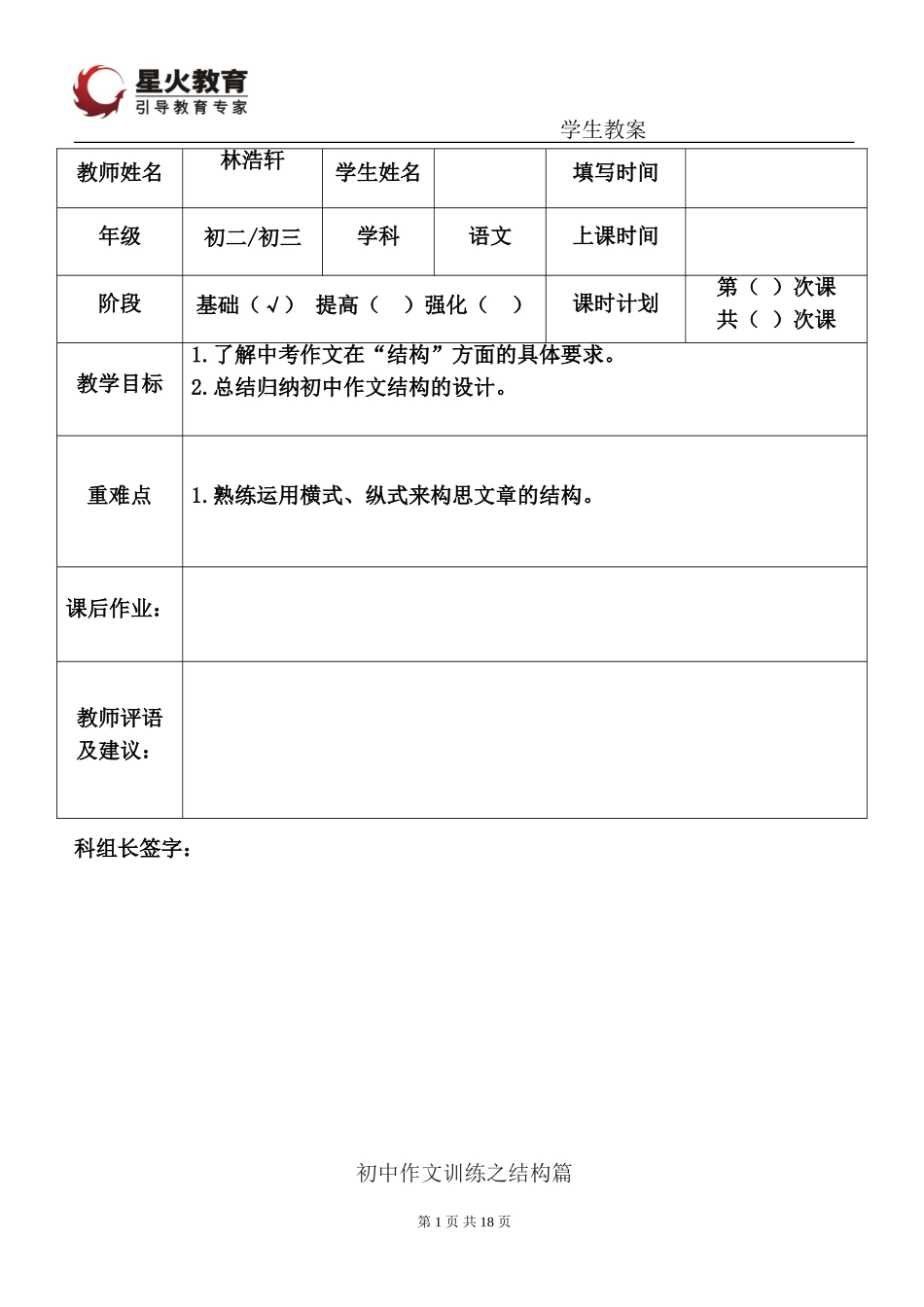 星火教育
引导教育专家

学生教案

| 教师姓名 | 林浩轩 | 学生姓名 | | 填写时间 | |
|---|---|---|---|---|---|
| 年级 | 初二/初三 | 学科 | 语文 | 上课时间 | |
| 阶段 | 基础（√） 提高（ ）强化（ ） | | | 课时计划 | 第（ ）次课 共（ ）次课 |
| 教学目标 | 1.了解中考作文在“结构”方面的具体要求。 2.总结归纳初中作文结构的设计。 | | | | |
| 重难点 | 1.熟练运用横式、纵式来构思文章的结构。 | | | | |
| 课后作业： | | | | | |
| 教师评语及建议： | | | | | |

科组长签字：

初中作文训练之结构篇

第 1 页 共 18 页